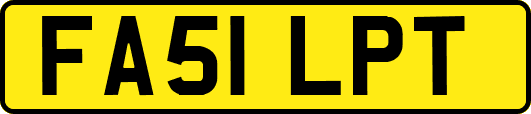 FA51 LPT